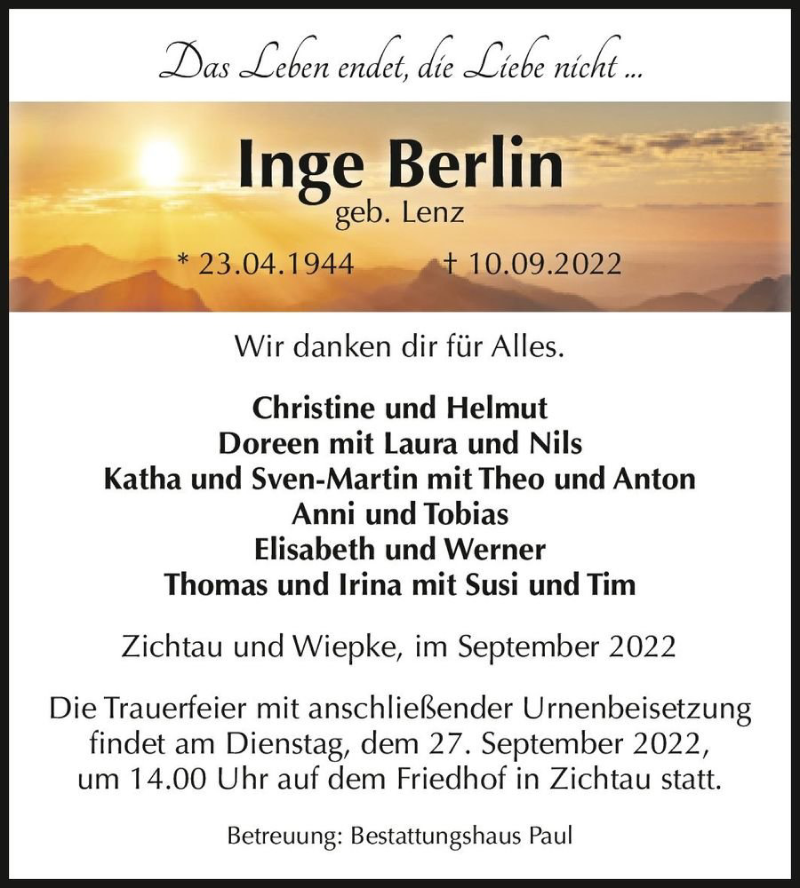 Das Leben endet, die Liebe nicht ...

Inge Berlin
geb. Lenz

* 23.04.1944 † 10.09.2022

Wir danken dir für Alles.

Christine und Helmut
Doreen mit Laura und Nils
Katha und Sven-Martin mit Theo und Anton
Anni und Tobias
Elisabeth und Werner
Thomas und Irina mit Susi und Tim

Zichtau und Wiepke, im September 2022

Die Trauerfeier mit anschließender Urnenbeisetzung findet am Dienstag, dem 27. September 2022, um 14.00 Uhr auf dem Friedhof in Zichtau statt.

Betreuung: Bestattungshaus Paul